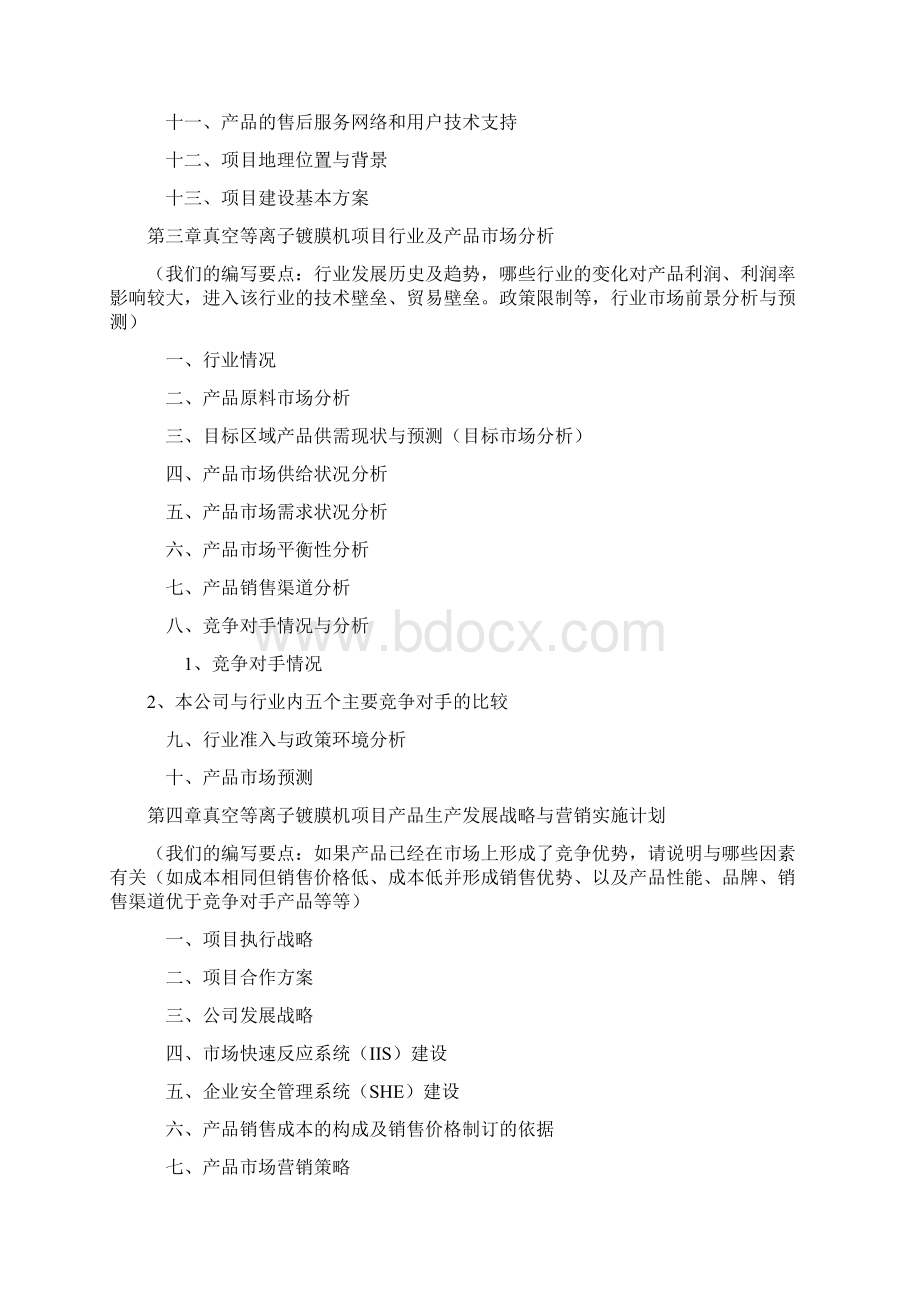 十一、产品的售后服务网络和用户技术支持

十二、项目地理位置与背景

十三、项目建设基本方案

第三章真空等离子镀膜机项目行业及产品市场分析

（我们的编写要点：行业发展历史及趋势，哪些行业的变化对产品利润、利润率影响较大，进入该行业的技术壁垒、贸易壁垒。政策限制等，行业市场前景分析与预测）

一、行业情况

二、产品原料市场分析

三、目标区域产品供需现状与预测（目标市场分析）

四、产品市场供给状况分析

五、产品市场需求状况分析

六、产品市场平衡性分析

七、产品销售渠道分析

八、竞争对手情况与分析

1、竞争对手情况

2、本公司与行业内五个主要竞争对手的比较

九、行业准入与政策环境分析

十、产品市场预测

第四章真空等离子镀膜机项目产品生产发展战略与营销实施计划

（我们的编写要点：如果产品已经在市场上形成了竞争优势，请说明与哪些因素有关（如成本相同但销售价格低、成本低并形成销售优势、以及产品性能、品牌、销售渠道优于竞争对手产品等等）

一、项目执行战略

二、项目合作方案

三、公司发展战略

四、市场快速反应系统（IIS）建设

五、企业安全管理系统（SHE）建设

六、产品销售成本的构成及销售价格制订的依据

七、产品市场营销策略

www.bdocx.com